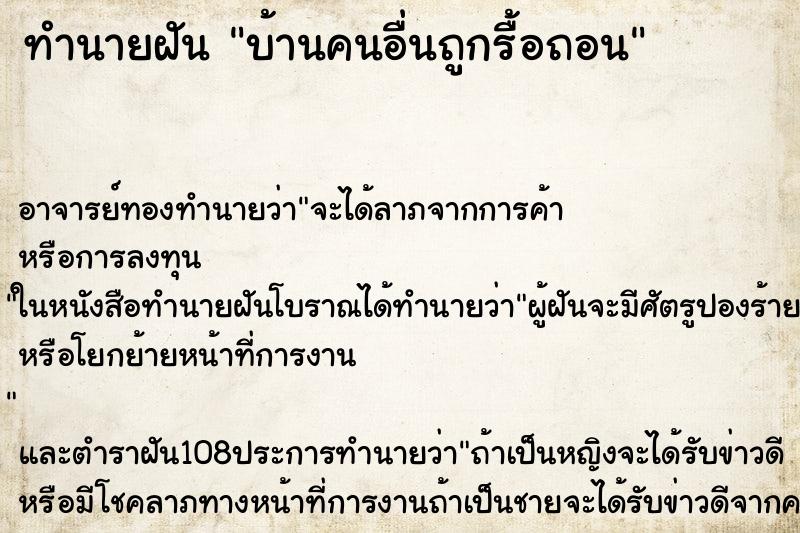 ทำนายฝัน "บ้านคนอื่นถูกรื้อถอน"

อาจารย์ทองทำนายว่า"จะได้ลาภจากการค้า หรือการลงทุน
"ในหนังสือทำนายฝันโบราณได้ทำนายว่า"ผู้ฝันจะมีศัตรูปองร้าย หรือโยกย้ายหน้าที่การงาน
"
และตำราฝัน108ประการทำนายว่า"ถ้าเป็นหญิงจะได้รับข่าวดี หรือมีโชคลาภทางหน้าที่การงานถ้าเป็นชายจะได้รับข่าวดีจากค